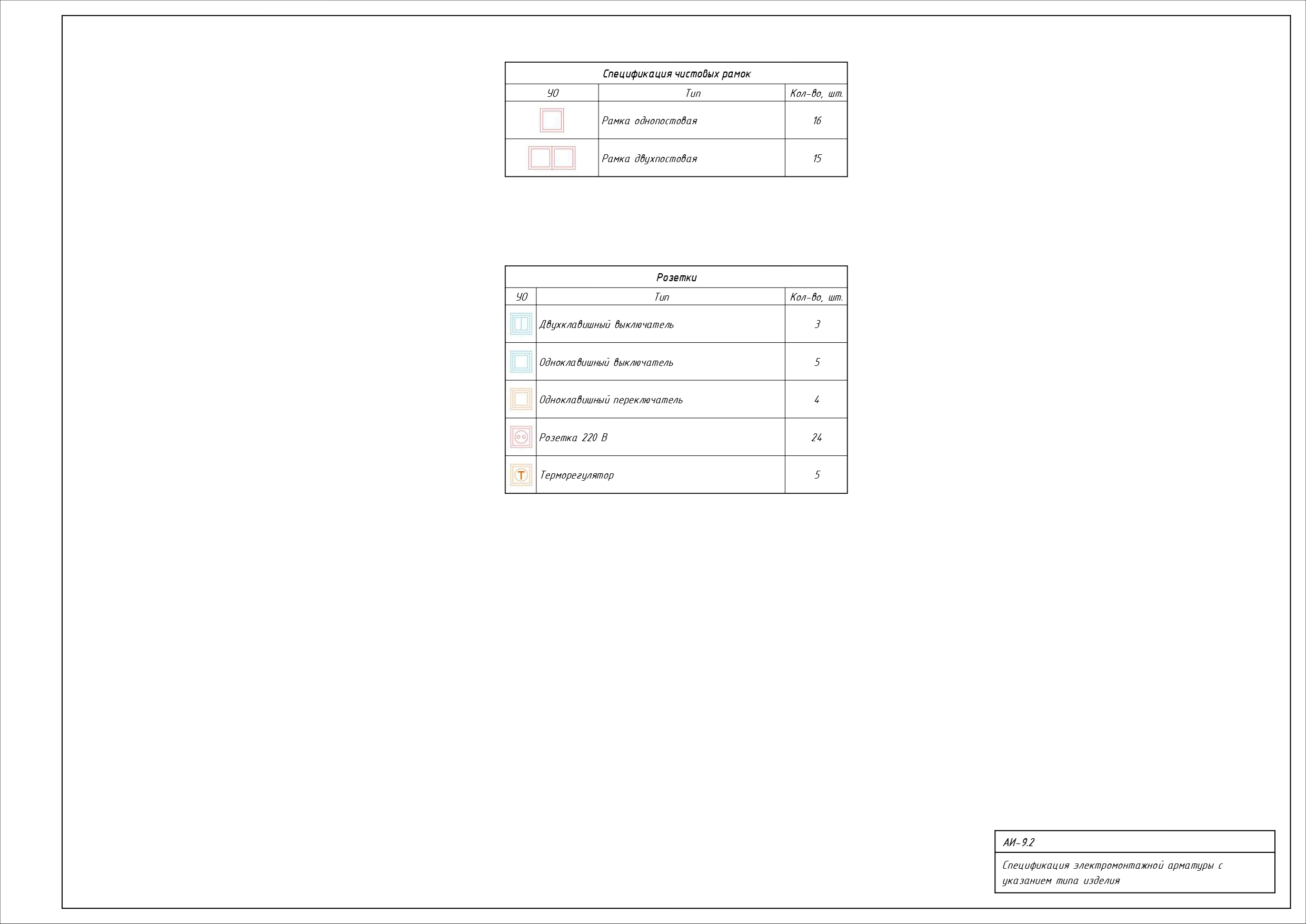 Спецификация чистовых рамок

| УО | Тип | Кол-во, шт. |
|---|---|---|
| | Рамка однопостовая | 16 |
| | Рамка двухпостовая | 15 |

Розетки

| УО | Тип | Кол-во, шт. |
|---|---|---|
| | Двухклавишный выключатель | 3 |
| | Одноклавишный выключатель | 5 |
| | Одноклавишный переключатель | 4 |
| | Розетка 220 В | 24 |
| Т | Терморегулятор | 5 |

АИ-9.2

Спецификация электромонтажной арматуры с указанием типа изделия